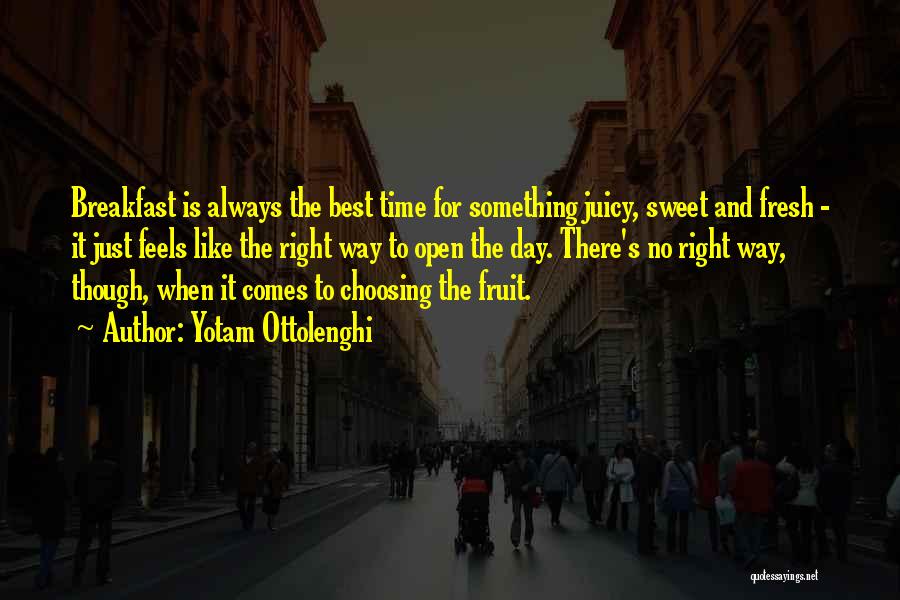 Breakfast is always the best time for something juicy, sweet and fresh - it just feels like the right way to open the day. There's no right way, though, when it comes to choosing the fruit.

~ Author: Yotam Ottolenghi

quotessayings.net